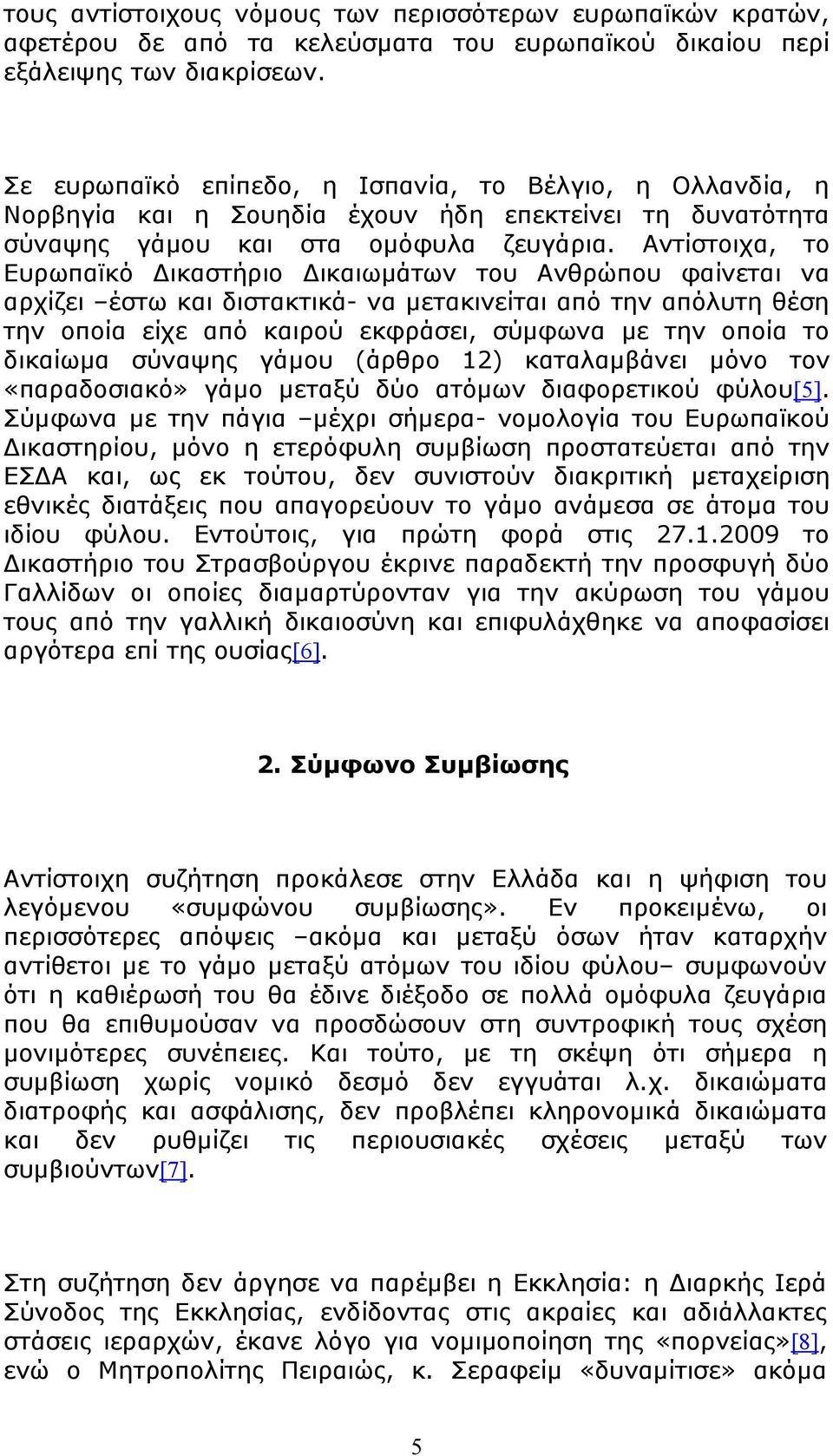 τους αντίστοιχους νόμους των περισσότερων ευρωπαϊκών κρατών, αφετέρου δε από τα κελεύσματα του ευρωπαϊκού δικαίου περί εξάλειψης των διακρίσεων.

Σε ευρωπαϊκό επίπεδο, η Ισπανία, το Βέλγιο, η Ολλανδία, η Νορβηγία και η Σουηδία έχουν ήδη επεκτείνει τη δυνατότητα σύναψης γάμου και στα ομόφυλα ζευγάρια. Αντίστοιχα, το Ευρωπαϊκό Δικαστήριο Δικαιωμάτων του Ανθρώπου φαίνεται να αρχίζει –έστω και διστακτικά- να μετακινείται από την απόλυτη θέση την οποία είχε από καιρού εκφράσει, σύμφωνα με την οποία το δικαίωμα σύναψης γάμου (άρθρο 12) καταλαμβάνει μόνο τον «παραδοσιακό» γάμο μεταξύ δύο ατόμων διαφορετικού φύλου[5]. Σύμφωνα με την πάγια –μέχρι σήμερα- νομολογία του Ευρωπαϊκού Δικαστηρίου, μόνο η ετερόφυλη συμβίωση προστατεύεται από την ΕΣΔΑ και, ως εκ τούτου, δεν συνιστούν διακριτική μεταχείριση εθνικές διατάξεις που απαγορεύουν το γάμο ανάμεσα σε άτομα του ιδίου φύλου. Εντούτοις, για πρώτη φορά στις 27.1.2009 το Δικαστήριο του Στρασβούργου έκρινε παραδεκτή την προσφυγή δύο Γαλλίδων οι οποίες διαμαρτύρονταν για την ακύρωση του γάμου τους από την γαλλική δικαιοσύνη και επιφυλάχθηκε να αποφασίσει αργότερα επί της ουσίας[6].

2. Σύμφωνο Συμβίωσης

Αντίστοιχη συζήτηση προκάλεσε στην Ελλάδα και η ψήφιση του λεγόμενου «συμφώνου συμβίωσης». Εν προκειμένω, οι περισσότερες απόψεις –ακόμα και μεταξύ όσων ήταν καταρχήν αντίθετοι με το γάμο μεταξύ ατόμων του ιδίου φύλου– συμφωνούν ότι η καθιέρωσή του θα έδινε διέξοδο σε πολλά ομόφυλα ζευγάρια που θα επιθυμούσαν να προσδώσουν στη συντροφική τους σχέση μονιμότερες συνέπειες. Και τούτο, με τη σκέψη ότι σήμερα η συμβίωση χωρίς νομικό δεσμό δεν εγγυάται λ.χ. δικαιώματα διατροφής και ασφάλισης, δεν προβλέπει κληρονομικά δικαιώματα και δεν ρυθμίζει τις περιουσιακές σχέσεις μεταξύ των συμβιούντων[7].

Στη συζήτηση δεν άργησε να παρέμβει η Εκκλησία: η Διαρκής Ιερά Σύνοδος της Εκκλησίας, ενδίδοντας στις ακραίες και αδιάλλακτες στάσεις ιεραρχών, έκανε λόγο για νομιμοποίηση της «πορνείας»[8], ενώ ο Μητροπολίτης Πειραιώς, κ. Σεραφείμ «δυναμίτισε» ακόμα

5